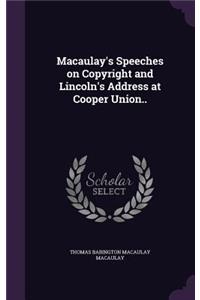 Macaulay's Speeches on Copyright and Lincoln's Address at Cooper Union..

Scholar SELECT

THOMAS BABINGTON MACAULAY MACAULAY